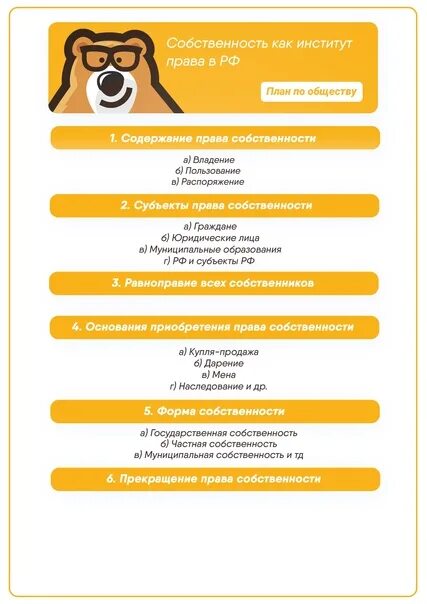 Собственность как институт права в РФ

План по обществу

1. Содержание права собственности

а) Владение
б) Пользование
в) Распоряжение

2. Субъекты права собственности

а) Граждане
б) Юридические лица
в) Муниципальные образования
г) РФ и субъекты РФ

3. Равноправие всех собственников

4. Основания приобретения права собственности

а) Купля-продажа
б) Дарение
в) Мена
г) Наследование и др.

5. Форма собственности

а) Государственная собственность
б) Частная собственность
в) Муниципальная собственность и тд

6. Прекращение права собственности